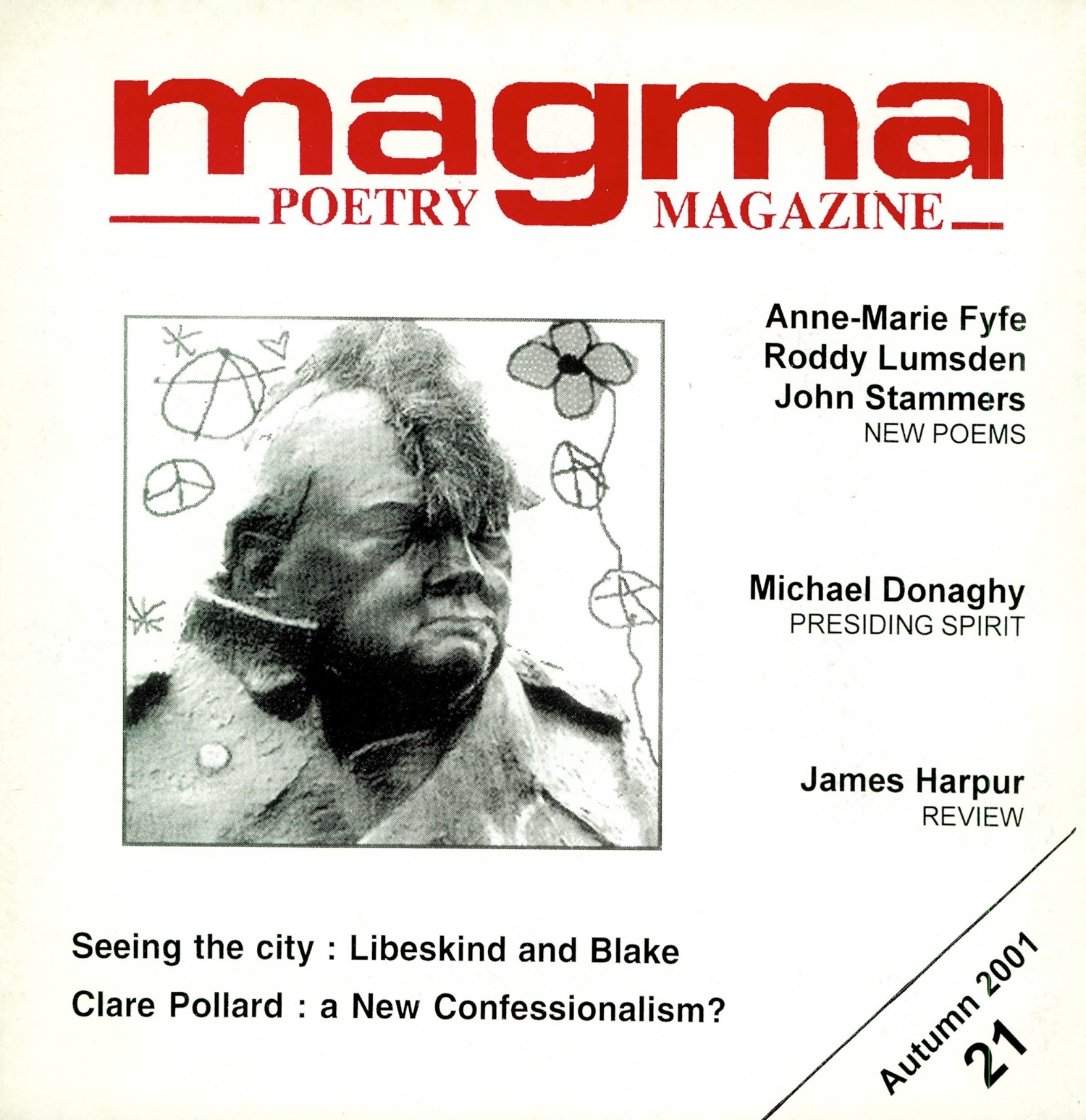 magma
POETRY MAGAZINE

Anne-Marie Fyfe
Roddy Lumsden
John Stammers
NEW POEMS

Michael Donaghy
PRESIDING SPIRIT

James Harpur
REVIEW

Seeing the city : Libeskind and Blake
Clare Pollard : a New Confessionalism?

Autumn 2001
21